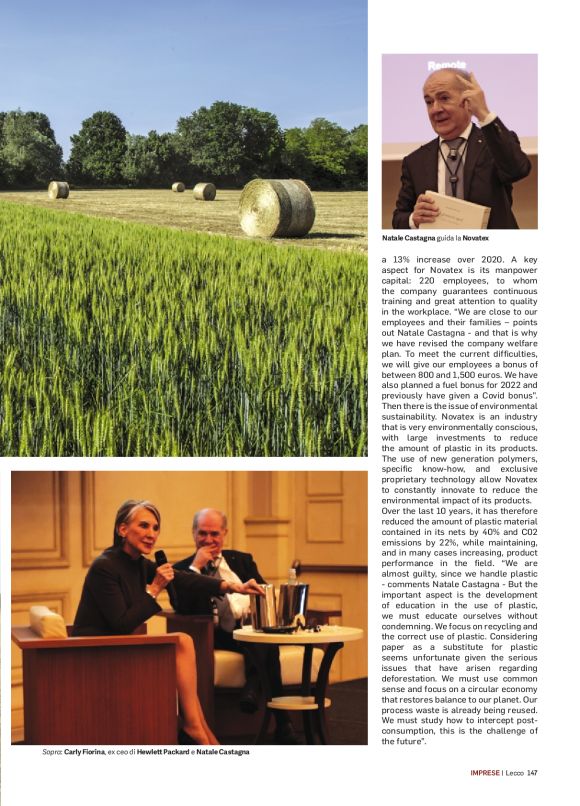 Remote

Natale Castagna guida la Novatex

a 13% increase over 2020. A key aspect for Novatex is its manpower capital: 220 employees, to whom the company guarantees continuous training and great attention to quality in the workplace. "We are close to our employees and their families – points out Natale Castagna - and that is why we have revised the company welfare plan. To meet the current difficulties, we will give our employees a bonus of between 800 and 1,500 euros. We have also planned a fuel bonus for 2022 and previously have given a Covid bonus". Then there is the issue of environmental sustainability. Novatex is an industry that is very environmentally conscious, with large investments to reduce the amount of plastic in its products. The use of new generation polymers, specific know-how, and exclusive proprietary technology allow Novatex to constantly innovate to reduce the environmental impact of its products.
Over the last 10 years, it has therefore reduced the amount of plastic material contained in its nets by 40% and C02 emissions by 22%, while maintaining, and in many cases increasing, product performance in the field. "We are almost guilty, since we handle plastic - comments Natale Castagna - But the important aspect is the development of education in the use of plastic, we must educate ourselves without condemning. We focus on recycling and the correct use of plastic. Considering paper as a substitute for plastic seems unfortunate given the serious issues that have arisen regarding deforestation. We must use common sense and focus on a circular economy that restores balance to our planet. Our process waste is already being reused. We must study how to intercept post-consumption, this is the challenge of the future".

Sopra: Carly Fiorina, ex ceo di Hewlett Packard e Natale Castagna

IMPRESE | Lecco 147